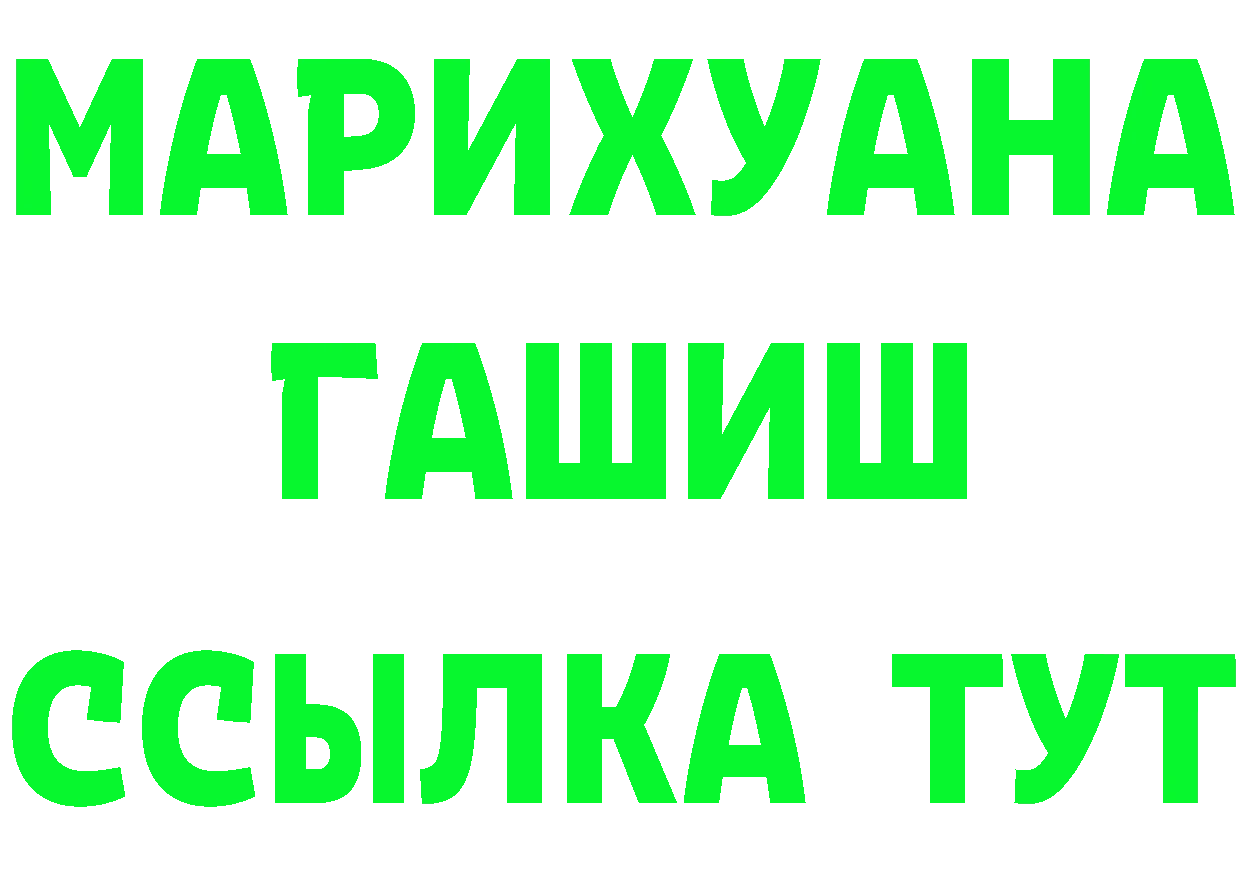 МАРИХУАНА
ГАШИШ
ССЫЛКА ТУТ